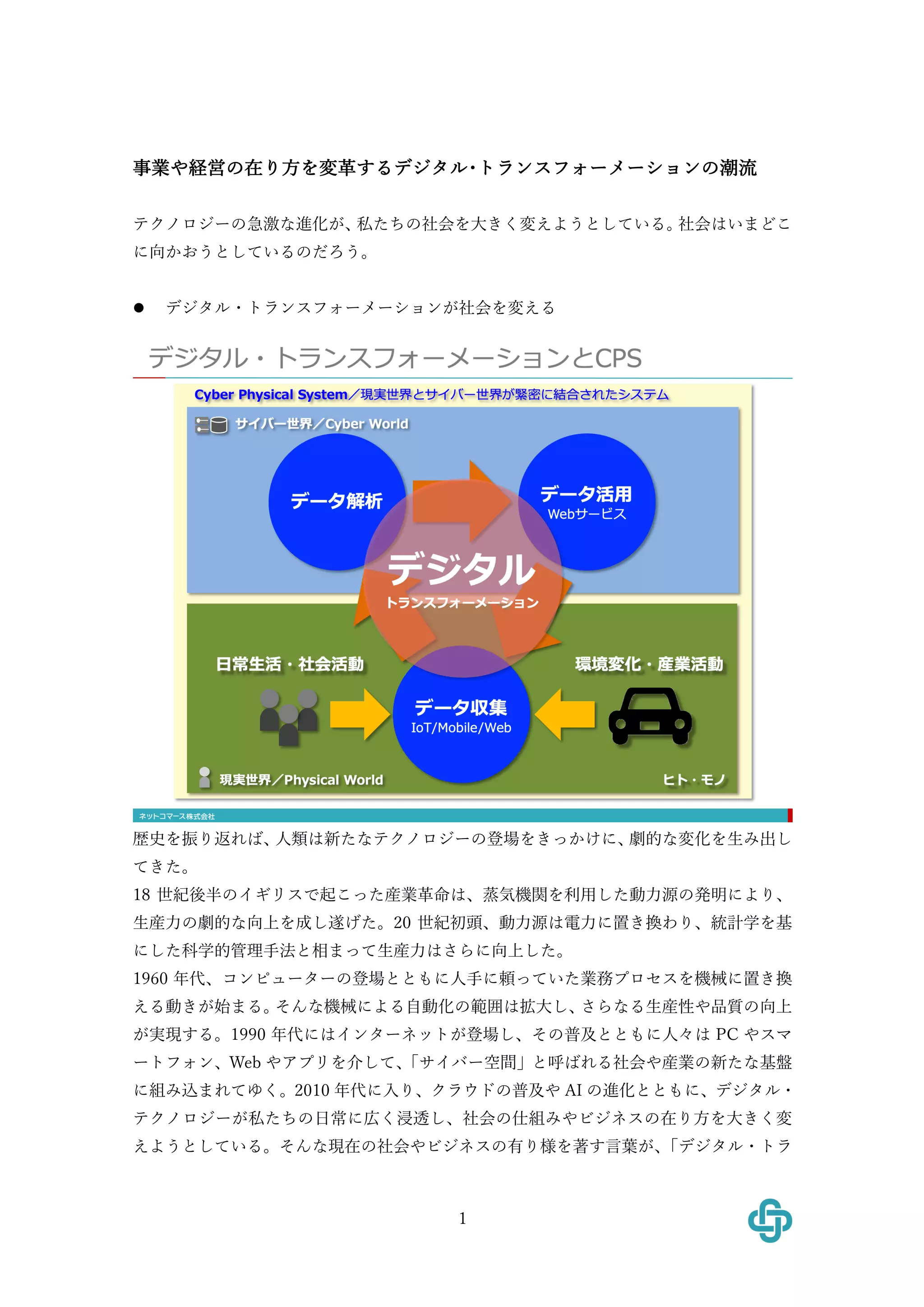 事業や経営の在り方を変革するデジタル･トランスフォーメーションの潮流

テクノロジーの急激な進化が、私たちの社会を大きく変えようとしている。社会はいまどこに向かおうとしているのだろう。

● デジタル・トランスフォーメーションが社会を変える

デジタル・トランスフォーメーションとCPS

Cyber Physical System／現実世界とサイバー世界が緊密に結合されたシステム

サイバー世界／Cyber World

データ解析

データ活用
Webサービス

デジタル
トランスフォーメーション

日常生活・社会活動

環境変化・産業活動

データ収集
IoT/Mobile/Web

現実世界／Physical World

ヒト・モノ

ネットコマース株式会社

歴史を振り返れば、人類は新たなテクノロジーの登場をきっかけに、劇的な変化を生み出してきた。
18 世紀後半のイギリスで起こった産業革命は、蒸気機関を利用した動力源の発明により、生産力の劇的な向上を成し遂げた。20 世紀初頭、動力源は電力に置き換わり、統計学を基にした科学的管理手法と相まって生産力はさらに向上した。
1960 年代、コンピューターの登場とともに人手に頼っていた業務プロセスを機械に置き換える動きが始まる。そんな機械による自動化の範囲は拡大し、さらなる生産性や品質の向上が実現する。1990 年代にはインターネットが登場し、その普及とともに人々は PC やスマートフォン、Web やアプリを介して、「サイバー空間」と呼ばれる社会や産業の新たな基盤に組み込まれてゆく。2010 年代に入り、クラウドの普及や AI の進化とともに、デジタル・テクノロジーが私たちの日常に広く浸透し、社会の仕組みやビジネスの在り方を大きく変えようとしている。そんな現在の社会やビジネスの有り様を著す言葉が、「デジタル・トラ

1